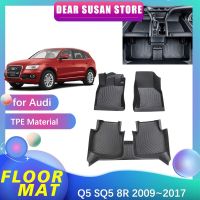 DEAR SUSAN STORE

for Audi

TPE Material

FLOOR MAT

Q5 SQ5 8R 2009~2017